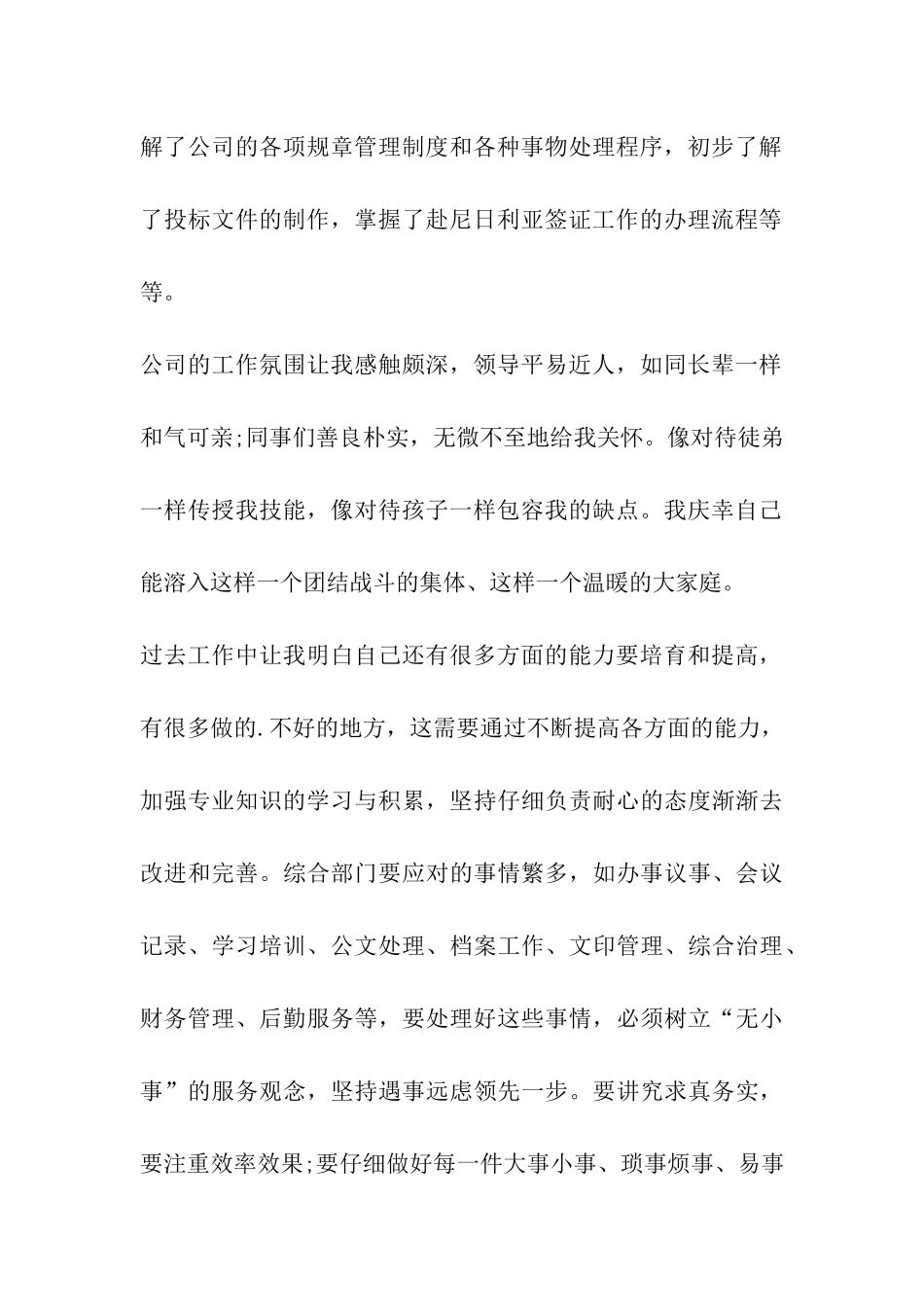 解了公司的各项规章管理制度和各种事物处理程序，初步了解了投标文件的制作，掌握了赴尼日利亚签证工作的办理流程等等。

公司的工作氛围让我感触颇深，领导平易近人，如同长辈一样和气可亲;同事们善良朴实，无微不至地给我关怀。像对待徒弟一样传授我技能，像对待孩子一样包容我的缺点。我庆幸自己能溶入这样一个团结战斗的集体、这样一个温暖的大家庭。

过去工作中让我明白自己还有很多方面的能力要培育和提高，有很多做的.不好的地方，这需要通过不断提高各方面的能力，加强专业知识的学习与积累，坚持仔细负责耐心的态度渐渐去改进和完善。综合部门要应对的事情繁多，如办事议事、会议记录、学习培训、公文处理、档案工作、文印管理、综合治理、财务管理、后勤服务等，要处理好这些事情，必须树立“无小事”的服务观念，坚持遇事远虑领先一步。要讲究求真务实，要注重效率效果;要仔细做好每一件大事小事、琐事烦事、易事